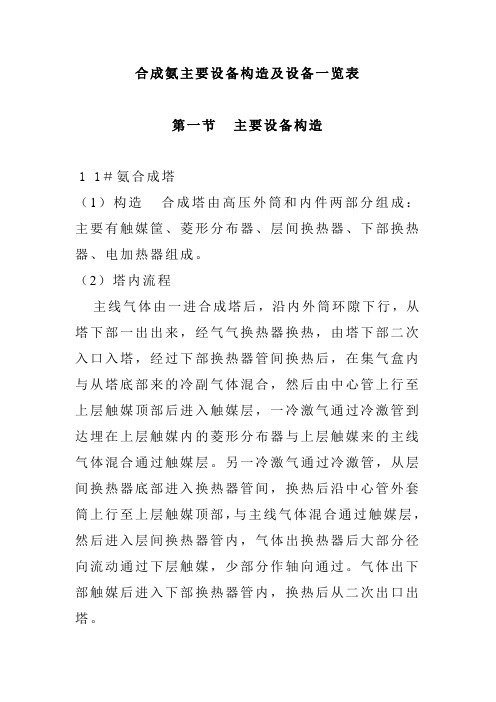 合成氨主要设备构造及设备一览表

第一节　主要设备构造

1 1#氨合成塔

（1）构造　合成塔由高压外筒和内件两部分组成：主要有触媒筐、菱形分布器、层间换热器、下部换热器、电加热器组成。

（2）塔内流程

主线气体由一进合成塔后，沿内外筒环隙下行，从塔下部一出出来，经气气换热器换热，由塔下部二次入口入塔，经过下部换热器管间换热后，在集气盒内与从塔底部来的冷副气体混合，然后由中心管上行至上层触媒顶部后进入触媒层，一冷激气通过冷激管到达埋在上层触媒内的菱形分布器与上层触媒来的主线气体混合通过触媒层。另一冷激气通过冷激管，从层间换热器底部进入换热器管间，换热后沿中心管外套筒上行至上层触媒顶部，与主线气体混合通过触媒层，然后进入层间换热器管内，气体出换热器后大部分径向流动通过下层触媒，少部分作轴向通过。气体出下部触媒后进入下部换热器管内，换热后从二次出口出塔。